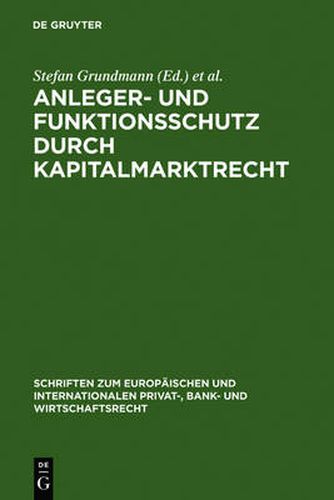 DE GRUYTER

Stefan Grundmann (Ed.) et al.

ANLEGER- UND FUNKTIONSSCHUTZ DURCH KAPITALMARKTRECHT

SCHRIFTEN ZUM EUROPÄISCHEN UND INTERNATIONALEN PRIVAT-, BANK- UND WIRTSCHAFTSRECHT

DE G